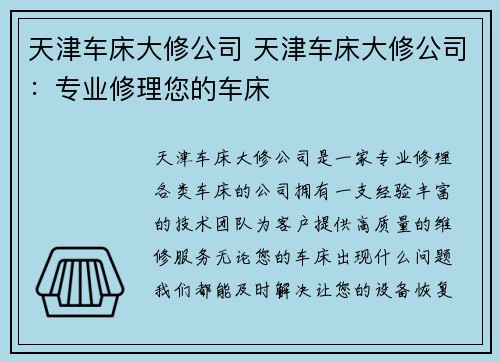 天津车床大修公司 天津车床大修公司：专业修理您的车床

天津车床大修公司是一家专业修理各类车床的公司拥有一支经验丰富的技术团队为客户提供高质量的维修服务无论您的车床出现什么问题我们都能及时解决让您的设备恢复